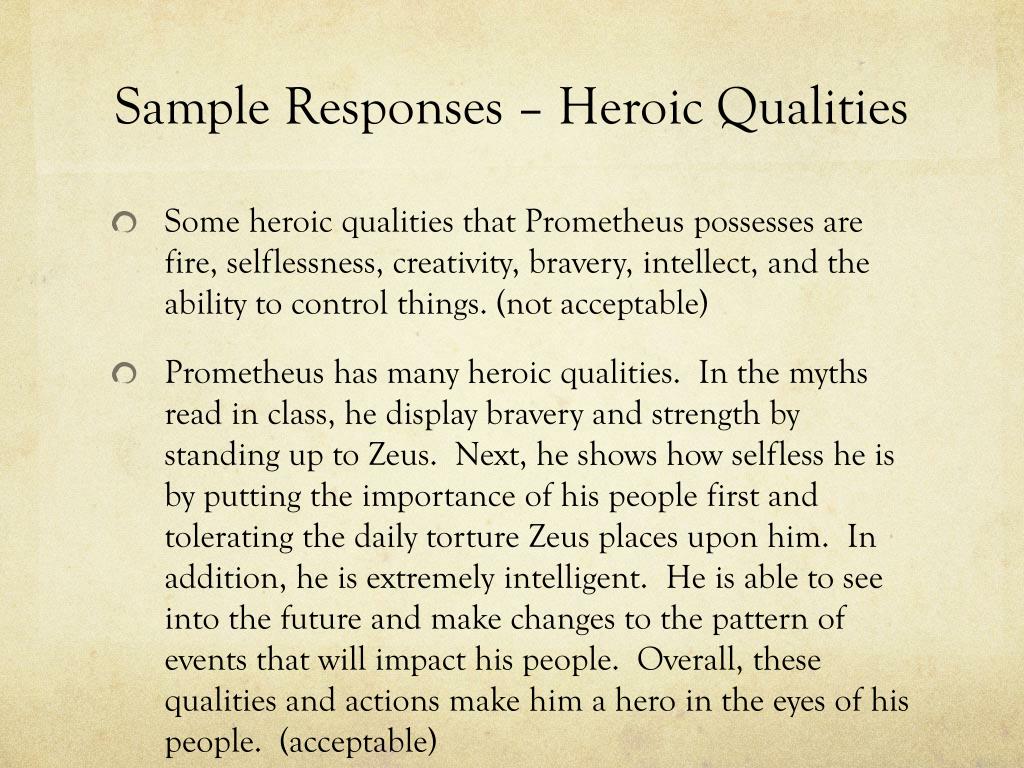 Sample Responses – Heroic Qualities

Some heroic qualities that Prometheus possesses are fire, selflessness, creativity, bravery, intellect, and the ability to control things. (not acceptable)

Prometheus has many heroic qualities. In the myths read in class, he display bravery and strength by standing up to Zeus. Next, he shows how selfless he is by putting the importance of his people first and tolerating the daily torture Zeus places upon him. In addition, he is extremely intelligent. He is able to see into the future and make changes to the pattern of events that will impact his people. Overall, these qualities and actions make him a hero in the eyes of his people. (acceptable)